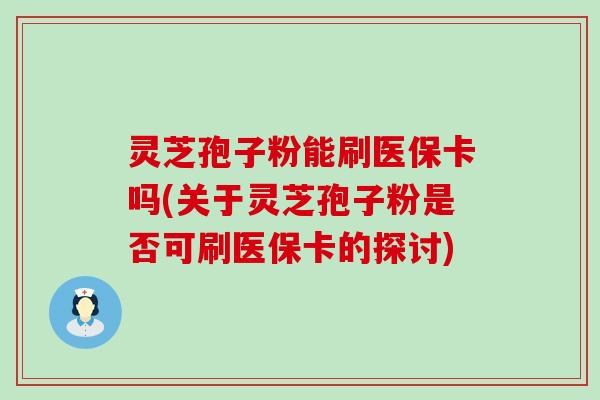 灵芝孢子粉能刷医保卡吗(关于灵芝孢子粉是否可刷医保卡的探讨)